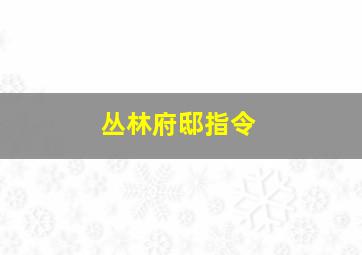 丛林府邸指令